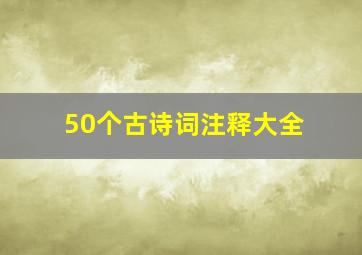 50个古诗词注释大全